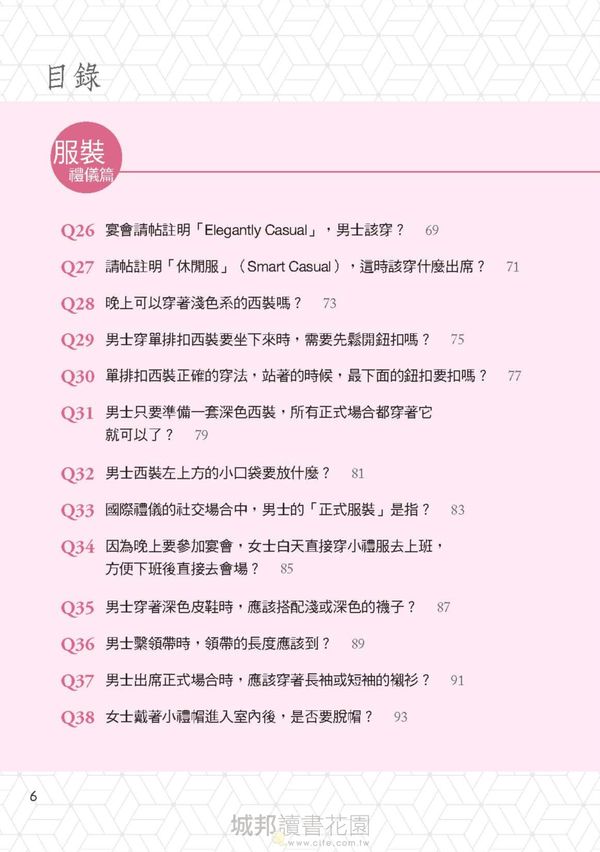 目錄

服裝
禮儀篇

Q26 宴會請帖註明「Elegantly Casual」，男士該穿？ 69

Q27 請帖註明「休閒服」（Smart Casual），這時該穿什麼出席？ 71

Q28 晚上可以穿著淺色系的西裝嗎？ 73

Q29 男士穿單排扣西裝要坐下來時，需要先鬆開鈕扣嗎？ 75

Q30 單排扣西裝正確的穿法，站著的時候，最下面的鈕扣要扣嗎？ 77

Q31 男士只要準備一套深色西裝，所有正式場合都穿著它就可以了？ 79

Q32 男士西裝左上方的小口袋要放什麼？ 81

Q33 國際禮儀的社交場合中，男士的「正式服裝」是指？ 83

Q34 因為晚上要參加宴會，女士白天直接穿小禮服去上班，方便下班後直接去會場？ 85

Q35 男士穿著深色皮鞋時，應該搭配淺或深色的襪子？ 87

Q36 男士繫領帶時，領帶的長度應該到？ 89

Q37 男士出席正式場合時，應該穿著長袖或短袖的襯衫？ 91

Q38 女士戴著小禮帽進入室內後，是否要脫帽？ 93

6

城邦讀書花園
www.cite.com.tw